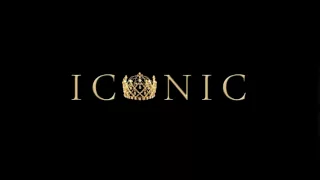 ICONIC